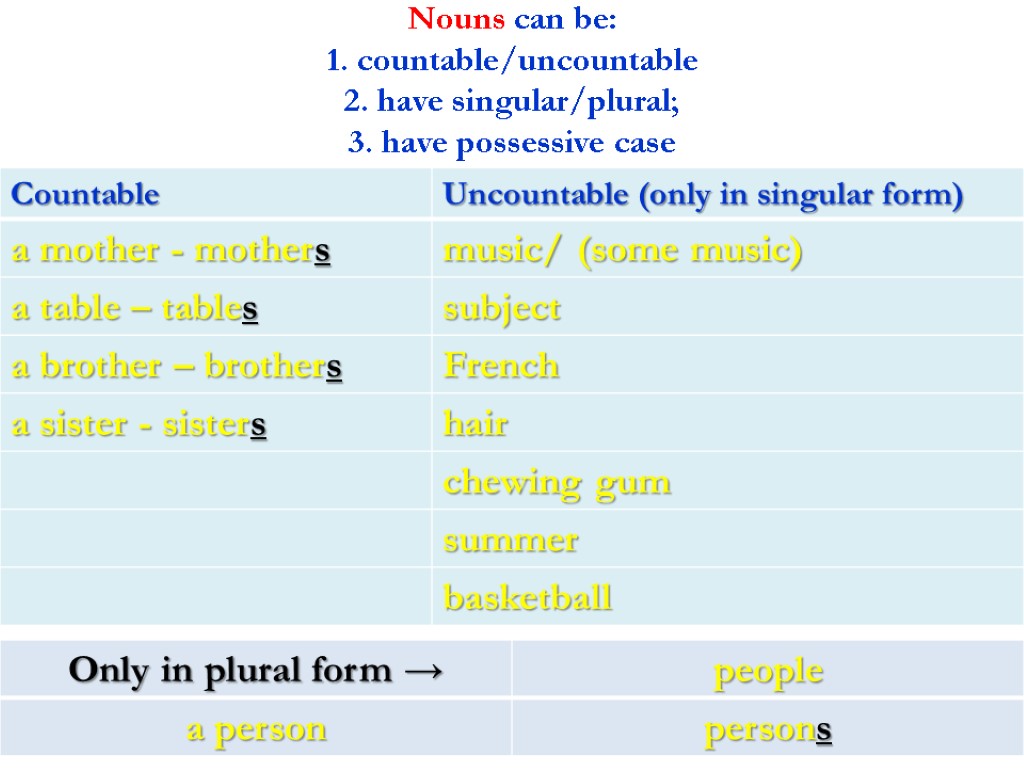 Nouns can be:
1. countable/uncountable
2. have singular/plural;
3. have possessive case

| Countable | Uncountable (only in singular form) |
|---|---|
| a mother - mothers | music/ (some music) |
| a table – tables | subject |
| a brother – brothers | French |
| a sister - sisters | hair |
| | chewing gum |
| | summer |
| | basketball |

| Only in plural form → | people |
|---|---|
| a person | persons |